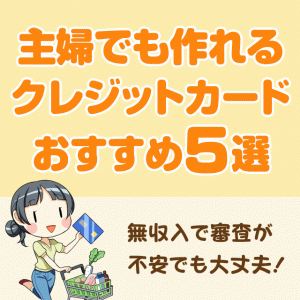 主婦でも作れる
クレジットカード
おすすめ5選

無収入で審査が
不安でも大丈夫！